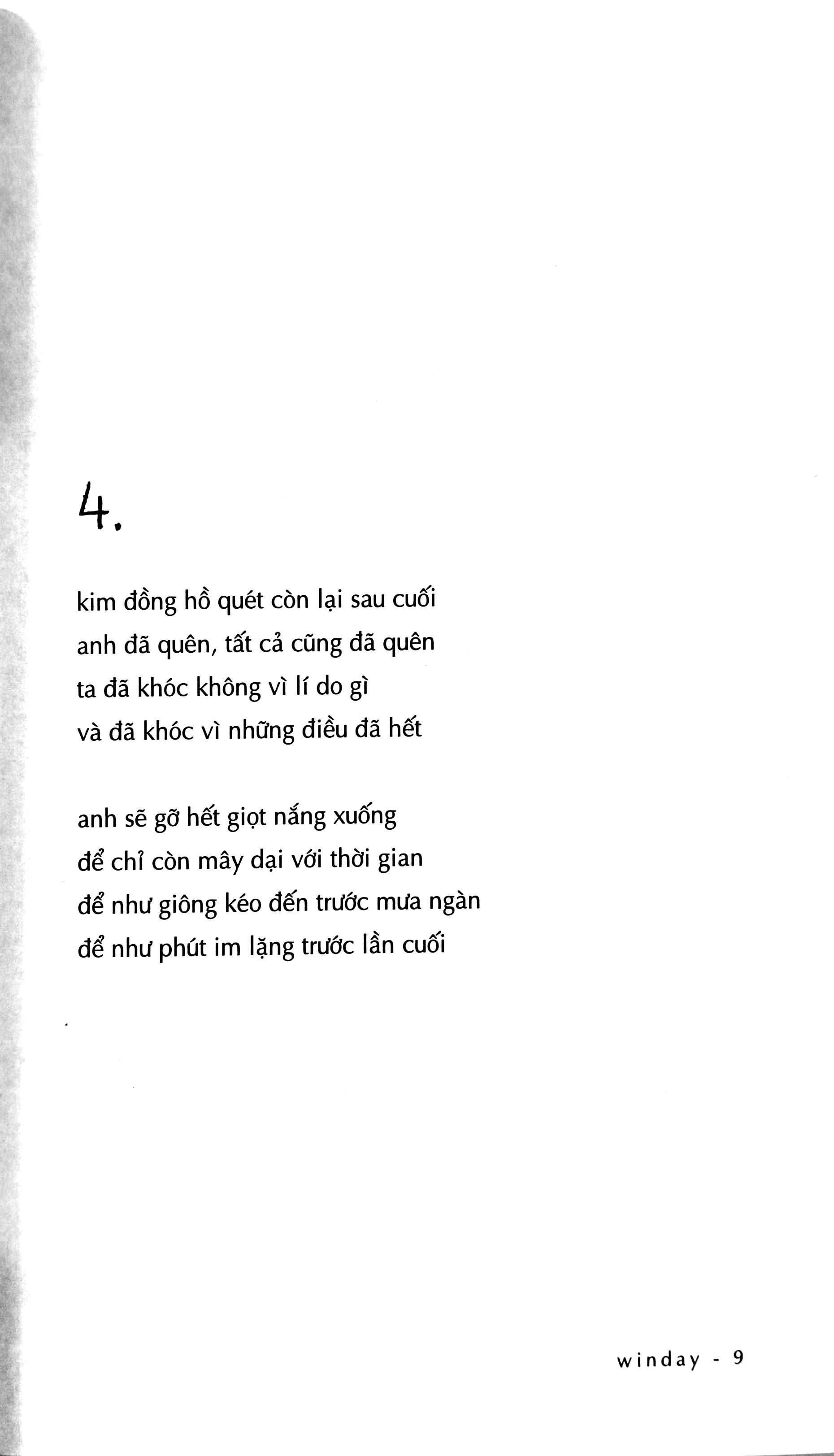 4.

kim đồng hồ quét còn lại sau cuối
anh đã quên, tất cả cũng đã quên
ta đã khóc không vì lí do gì
và đã khóc vì những điều đã hết

anh sẽ gỡ hết giọt nắng xuống
để chỉ còn mây dại với thời gian
để như giông kéo đến trước mưa ngàn
để như phút im lặng trước lần cuối

winday - 9